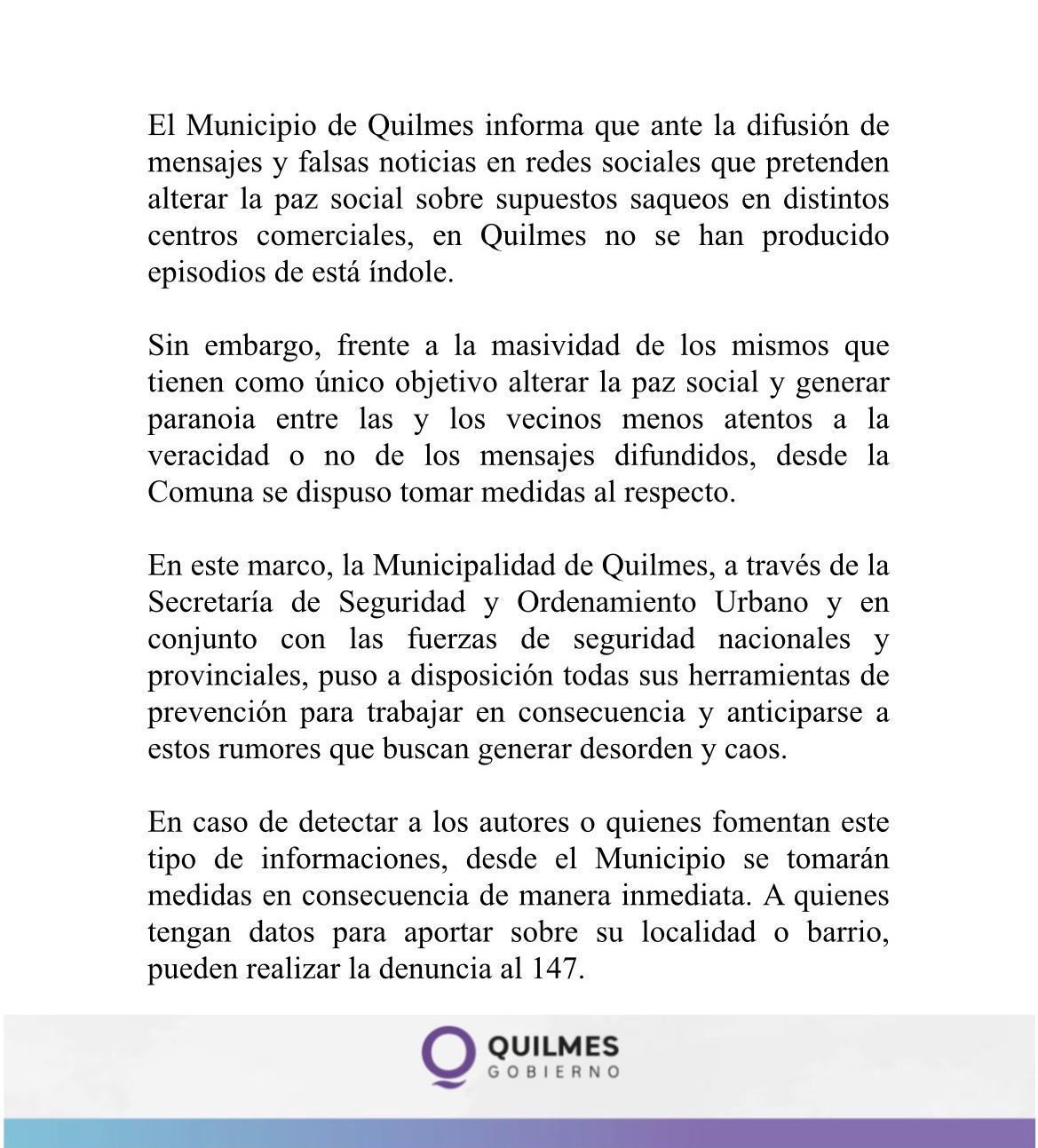 El Municipio de Quilmes informa que ante la difusión de mensajes y falsas noticias en redes sociales que pretenden alterar la paz social sobre supuestos saqueos en distintos centros comerciales, en Quilmes no se han producido episodios de está índole.

Sin embargo, frente a la masividad de los mismos que tienen como único objetivo alterar la paz social y generar paranoia entre las y los vecinos menos atentos a la veracidad o no de los mensajes difundidos, desde la Comuna se dispuso tomar medidas al respecto.

En este marco, la Municipalidad de Quilmes, a través de la Secretaría de Seguridad y Ordenamiento Urbano y en conjunto con las fuerzas de seguridad nacionales y provinciales, puso a disposición todas sus herramientas de prevención para trabajar en consecuencia y anticiparse a estos rumores que buscan generar desorden y caos.

En caso de detectar a los autores o quienes fomentan este tipo de informaciones, desde el Municipio se tomarán medidas en consecuencia de manera inmediata. A quienes tengan datos para aportar sobre su localidad o barrio, pueden realizar la denuncia al 147.

QUILMES
GOBIERNO